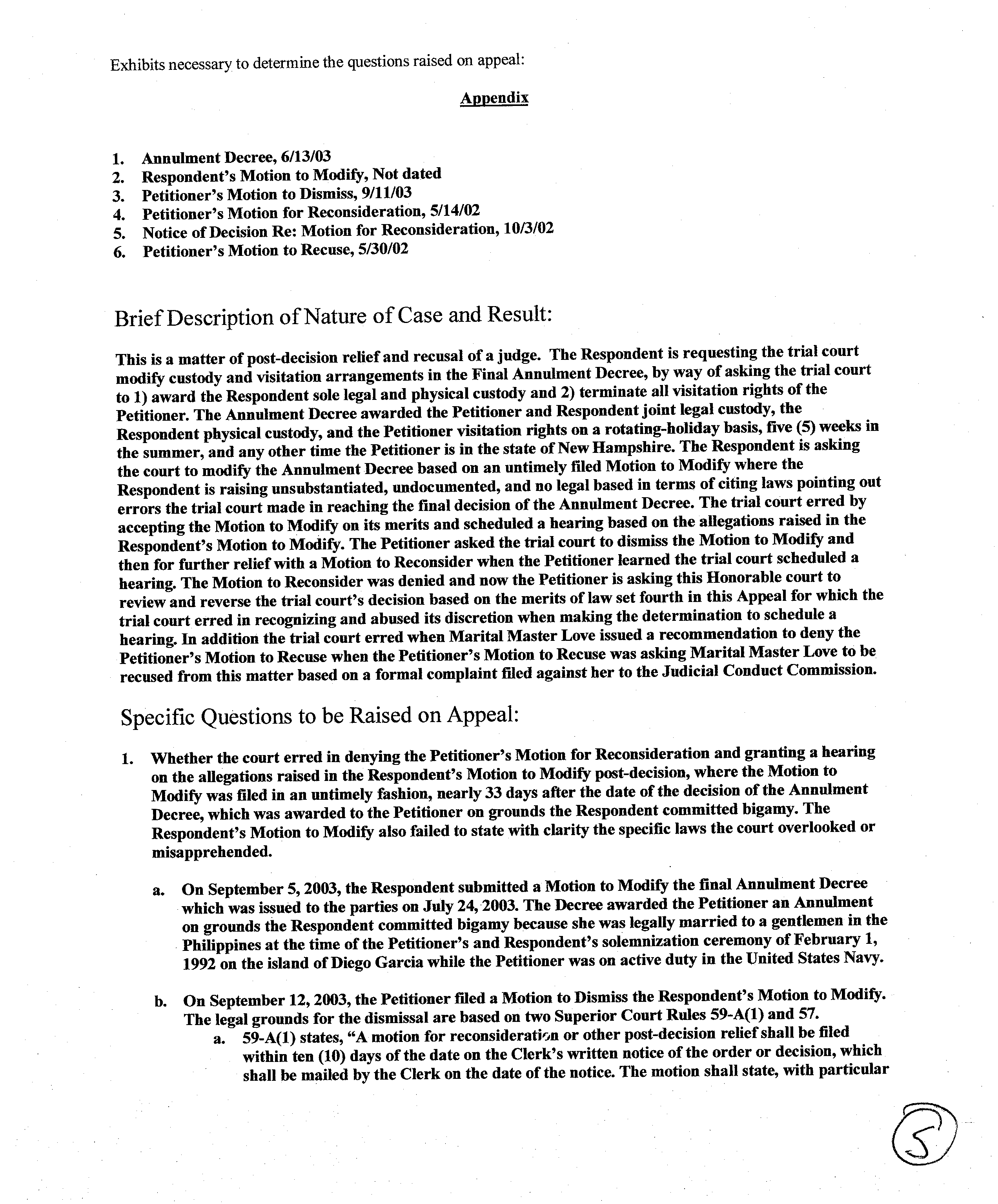 Exhibits necessary to determine the questions raised on appeal:

Appendix

1. Annulment Decree, 6/13/03
2. Respondent's Motion to Modify, Not dated
3. Petitioner's Motion to Dismiss, 9/11/03
4. Petitioner's Motion for Reconsideration, 5/14/02
5. Notice of Decision Re: Motion for Reconsideration, 10/3/02
6. Petitioner's Motion to Recuse, 5/30/02

Brief Description of Nature of Case and Result:

This is a matter of post-decision relief and recusal of a judge. The Respondent is requesting the trial court modify custody and visitation arrangements in the Final Annulment Decree, by way of asking the trial court to 1) award the Respondent sole legal and physical custody and 2) terminate all visitation rights of the Petitioner. The Annulment Decree awarded the Petitioner and Respondent joint legal custody, the Respondent physical custody, and the Petitioner visitation rights on a rotating-holiday basis, five (5) weeks in the summer, and any other time the Petitioner is in the state of New Hampshire. The Respondent is asking the court to modify the Annulment Decree based on an untimely filed Motion to Modify where the Respondent is raising unsubstantiated, undocumented, and no legal based in terms of citing laws pointing out errors the trial court made in reaching the final decision of the Annulment Decree. The trial court erred by accepting the Motion to Modify on its merits and scheduled a hearing based on the allegations raised in the Respondent's Motion to Modify. The Petitioner asked the trial court to dismiss the Motion to Modify and then for further relief with a Motion to Reconsider when the Petitioner learned the trial court scheduled a hearing. The Motion to Reconsider was denied and now the Petitioner is asking this Honorable court to review and reverse the trial court's decision based on the merits of law set fourth in this Appeal for which the trial court erred in recognizing and abused its discretion when making the determination to schedule a hearing. In addition the trial court erred when Marital Master Love issued a recommendation to deny the Petitioner's Motion to Recuse when the Petitioner's Motion to Recuse was asking Marital Master Love to be recused from this matter based on a formal complaint filed against her to the Judicial Conduct Commission.

Specific Questions to be Raised on Appeal:

1. Whether the court erred in denying the Petitioner's Motion for Reconsideration and granting a hearing on the allegations raised in the Respondent's Motion to Modify post-decision, where the Motion to Modify was filed in an untimely fashion, nearly 33 days after the date of the decision of the Annulment Decree, which was awarded to the Petitioner on grounds the Respondent committed bigamy. The Respondent's Motion to Modify also failed to state with clarity the specific laws the court overlooked or misapprehended.

a. On September 5, 2003, the Respondent submitted a Motion to Modify the final Annulment Decree which was issued to the parties on July 24, 2003. The Decree awarded the Petitioner an Annulment on grounds the Respondent committed bigamy because she was legally married to a gentlemen in the Philippines at the time of the Petitioner's and Respondent's solemnization ceremony of February 1, 1992 on the island of Diego Garcia while the Petitioner was on active duty in the United States Navy.

b. On September 12, 2003, the Petitioner filed a Motion to Dismiss the Respondent's Motion to Modify. The legal grounds for the dismissal are based on two Superior Court Rules 59-A(1) and 57.

a. 59-A(1) states, "A motion for reconsideration or other post-decision relief shall be filed within ten (10) days of the date on the Clerk's written notice of the order or decision, which shall be mailed by the Clerk on the date of the notice. The motion shall state, with particular

5